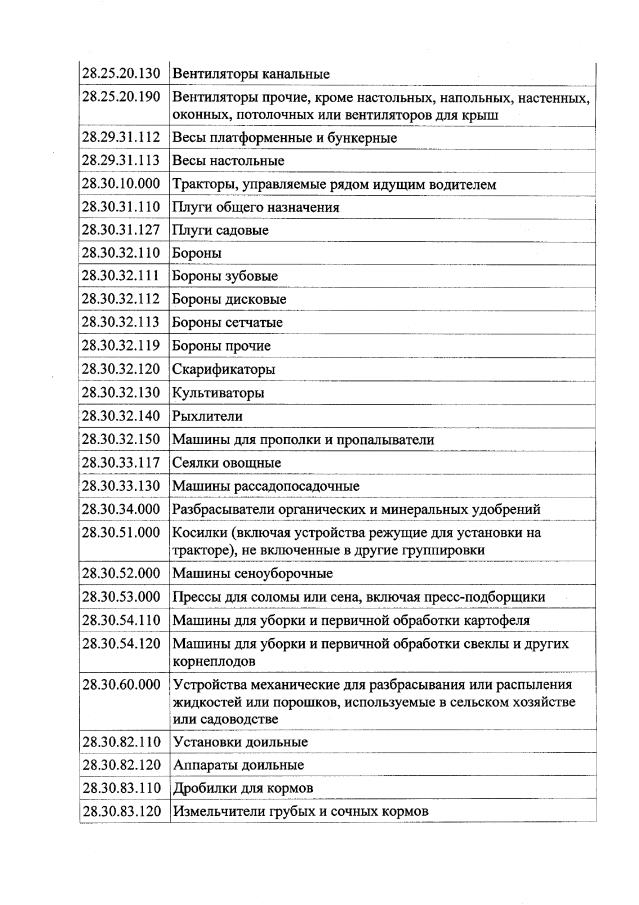 | | |
|---|---|
| 28.25.20.130 | Вентиляторы канальные |
| 28.25.20.190 | Вентиляторы прочие, кроме настольных, напольных, настенных, оконных, потолочных или вентиляторов для крыш |
| 28.29.31.112 | Весы платформенные и бункерные |
| 28.29.31.113 | Весы настольные |
| 28.30.10.000 | Тракторы, управляемые рядом идущим водителем |
| 28.30.31.110 | Плуги общего назначения |
| 28.30.31.127 | Плуги садовые |
| 28.30.32.110 | Бороны |
| 28.30.32.111 | Бороны зубовые |
| 28.30.32.112 | Бороны дисковые |
| 28.30.32.113 | Бороны сетчатые |
| 28.30.32.119 | Бороны прочие |
| 28.30.32.120 | Скарификаторы |
| 28.30.32.130 | Культиваторы |
| 28.30.32.140 | Рыхлители |
| 28.30.32.150 | Машины для прополки и пропалыватели |
| 28.30.33.117 | Сеялки овощные |
| 28.30.33.130 | Машины рассадопосадочные |
| 28.30.34.000 | Разбрасыватели органических и минеральных удобрений |
| 28.30.51.000 | Косилки (включая устройства режущие для установки на тракторе), не включенные в другие группировки |
| 28.30.52.000 | Машины сеноуборочные |
| 28.30.53.000 | Прессы для соломы или сена, включая пресс-подборщики |
| 28.30.54.110 | Машины для уборки и первичной обработки картофеля |
| 28.30.54.120 | Машины для уборки и первичной обработки свеклы и других корнеплодов |
| 28.30.60.000 | Устройства механические для разбрасывания или распыления жидкостей или порошков, используемые в сельском хозяйстве или садоводстве |
| 28.30.82.110 | Установки доильные |
| 28.30.82.120 | Аппараты доильные |
| 28.30.83.110 | Дробилки для кормов |
| 28.30.83.120 | Измельчители грубых и сочных кормов |